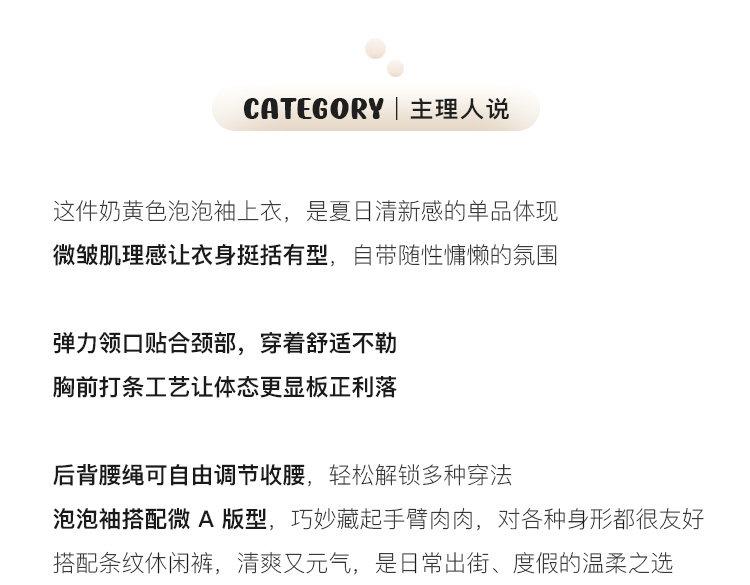 CATEGORY | 主理人说

这件奶黄色泡泡袖上衣，是夏日清新感的单品体现
微皱肌理感让衣身挺括有型，自带随性慵懒的氛围

弹力领口贴合颈部，穿着舒适不勒
胸前打条工艺让体态更显板正利落

后背腰绳可自由调节收腰，轻松解锁多种穿法
泡泡袖搭配微A版型，巧妙藏起手臂肉肉，对各种身形都很友好
搭配条纹休闲裤，清爽又元气，是日常出街、度假的温柔之选